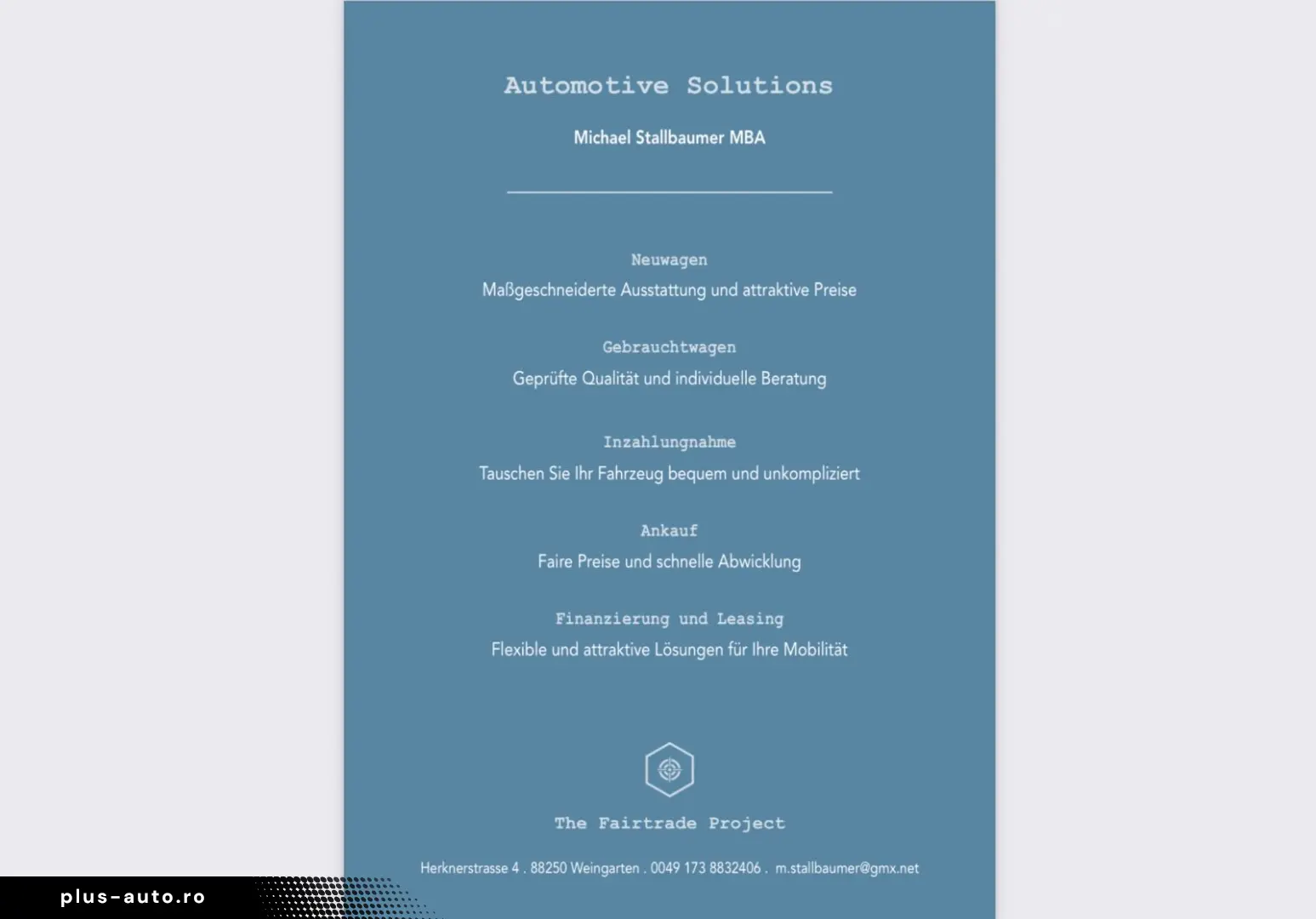 Automotive Solutions

Michael Stallbaumer MBA

Neuwagen

Maßgeschneiderte Ausstattung und attraktive Preise

Gebrauchtwagen

Geprüfte Qualität und individuelle Beratung

Inzahlungnahme

Tauschen Sie Ihr Fahrzeug bequem und unkompliziert

Ankauf

Faire Preise und schnelle Abwicklung

Finanzierung und Leasing

Flexible und attraktive Lösungen für Ihre Mobilität

The Fairtrade Project

Herknerstrasse 4 . 88250 Weingarten . 0049 173 8832406 . m.stallbaumer@gmx.net

plus-auto.ro